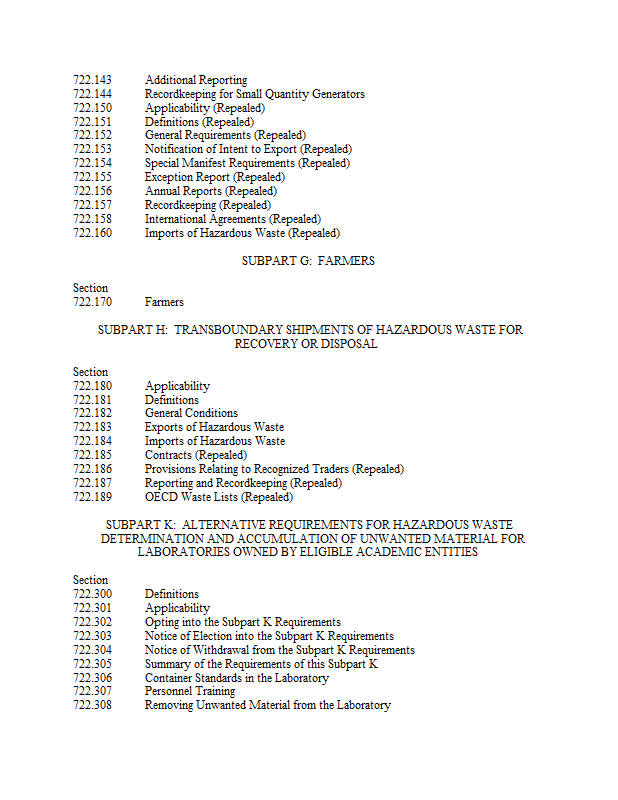 722.143 Additional Reporting
722.144 Recordkeeping for Small Quantity Generators
722.150 Applicability (Repealed)
722.151 Definitions (Repealed)
722.152 General Requirements (Repealed)
722.153 Notification of Intent to Export (Repealed)
722.154 Special Manifest Requirements (Repealed)
722.155 Exception Report (Repealed)
722.156 Annual Reports (Repealed)
722.157 Recordkeeping (Repealed)
722.158 International Agreements (Repealed)
722.160 Imports of Hazardous Waste (Repealed)

SUBPART G: FARMERS

Section
722.170 Farmers

SUBPART H: TRANSBOUNDARY SHIPMENTS OF HAZARDOUS WASTE FOR RECOVERY OR DISPOSAL

Section
722.180 Applicability
722.181 Definitions
722.182 General Conditions
722.183 Exports of Hazardous Waste
722.184 Imports of Hazardous Waste
722.185 Contracts (Repealed)
722.186 Provisions Relating to Recognized Traders (Repealed)
722.187 Reporting and Recordkeeping (Repealed)
722.189 OECD Waste Lists (Repealed)

SUBPART K: ALTERNATIVE REQUIREMENTS FOR HAZARDOUS WASTE DETERMINATION AND ACCUMULATION OF UNWANTED MATERIAL FOR LABORATORIES OWNED BY ELIGIBLE ACADEMIC ENTITIES

Section
722.300 Definitions
722.301 Applicability
722.302 Opting into the Subpart K Requirements
722.303 Notice of Election into the Subpart K Requirements
722.304 Notice of Withdrawal from the Subpart K Requirements
722.305 Summary of the Requirements of this Subpart K
722.306 Container Standards in the Laboratory
722.307 Personnel Training
722.308 Removing Unwanted Material from the Laboratory